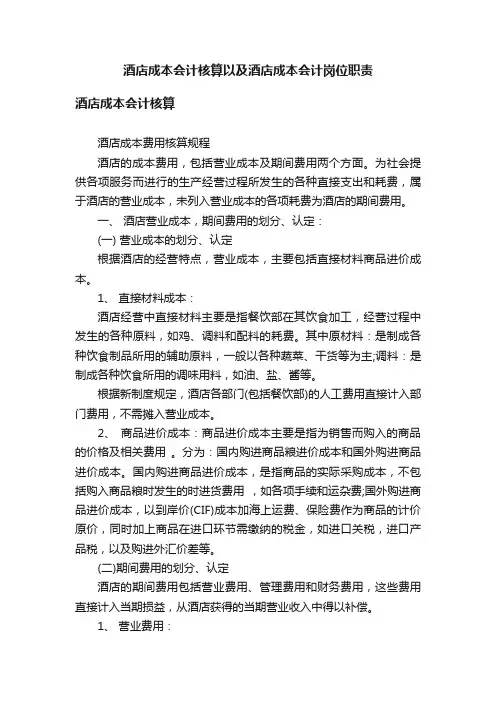 酒店成本会计核算以及酒店成本会计岗位职责

酒店成本会计核算

酒店成本费用核算规程

酒店的成本费用，包括营业成本及期间费用两个方面。为社会提供各项服务而进行的生产经营过程所发生的各种直接支出和耗费，属于酒店的营业成本，未列入营业成本的各项耗费为酒店的期间费用。

一、 酒店营业成本，期间费用的划分、认定：

(一) 营业成本的划分、认定

根据酒店的经营特点，营业成本，主要包括直接材料商品进价成本。

1、 直接材料成本：

酒店经营中直接材料主要是指餐饮部在其饮食加工，经营过程中发生的各种原料，如鸡、调料和配料的耗费。其中原材料：是制成各种饮食制品所用的辅助原料，一般以各种蔬菜、干货等为主;调料：是制成各种饮食所用的调味用料，如油、盐、酱等。

根据新制度规定，酒店各部门(包括餐饮部)的人工费用直接计入部门费用，不需摊入营业成本。

2、 商品进价成本：商品进价成本主要是指为销售而购入的商品的价格及相关费用 。分为：国内购进商品粮进价成本和国外购进商品进价成本。国内购进商品进价成本，是指商品的实际采购成本，不包括购入商品粮时发生的时进货费用 ，如各项手续和运杂费;国外购进商品进价成本，以到岸价(CIF)成本加海上运费、保险费作为商品的计价原价，同时加上商品在进口环节需缴纳的税金，如进口关税，进口产品税，以及购进外汇价差等。

(二)期间费用的划分、认定

酒店的期间费用包括营业费用、管理费用和财务费用，这些费用直接计入当期损益，从酒店获得的当期营业收入中得以补偿。

1、 营业费用：